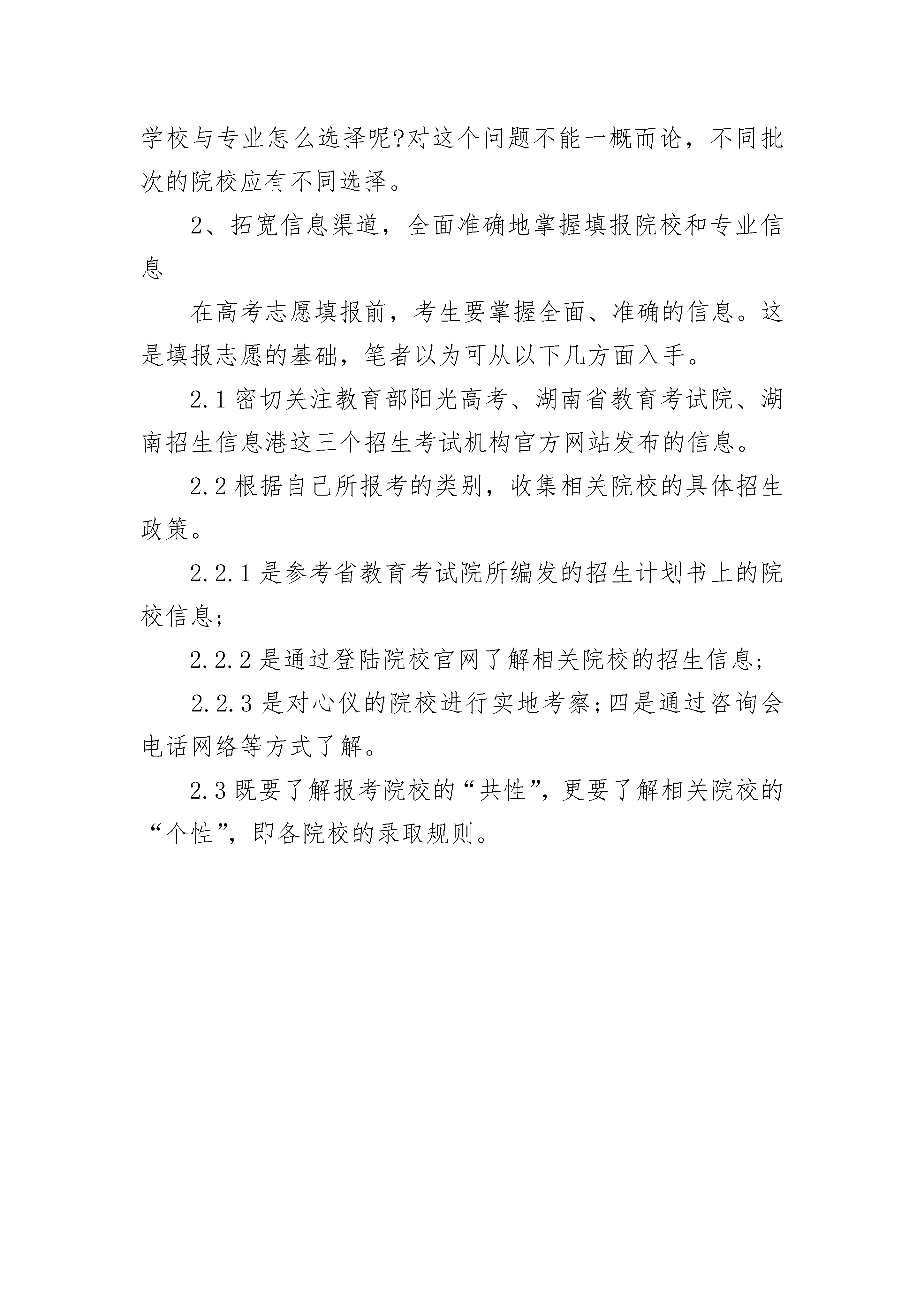 学校与专业怎么选择呢?对这个问题不能一概而论，不同批次的院校应有不同选择。

2、拓宽信息渠道，全面准确地掌握填报院校和专业信息

在高考志愿填报前，考生要掌握全面、准确的信息。这是填报志愿的基础，笔者以为可从以下几方面入手。

2.1 密切关注教育部阳光高考、湖南省教育考试院、湖南招生信息港这三个招生考试机构官方网站发布的信息。

2.2 根据自己所报考的类别，收集相关院校的具体招生政策。

2.2.1 是参考省教育考试院所编发的招生计划书上的院校信息;

2.2.2 是通过登陆院校官网了解相关院校的招生信息;

2.2.3 是对心仪的院校进行实地考察;四是通过咨询会电话网络等方式了解。

2.3 既要了解报考院校的“共性”，更要了解相关院校的“个性”，即各院校的录取规则。